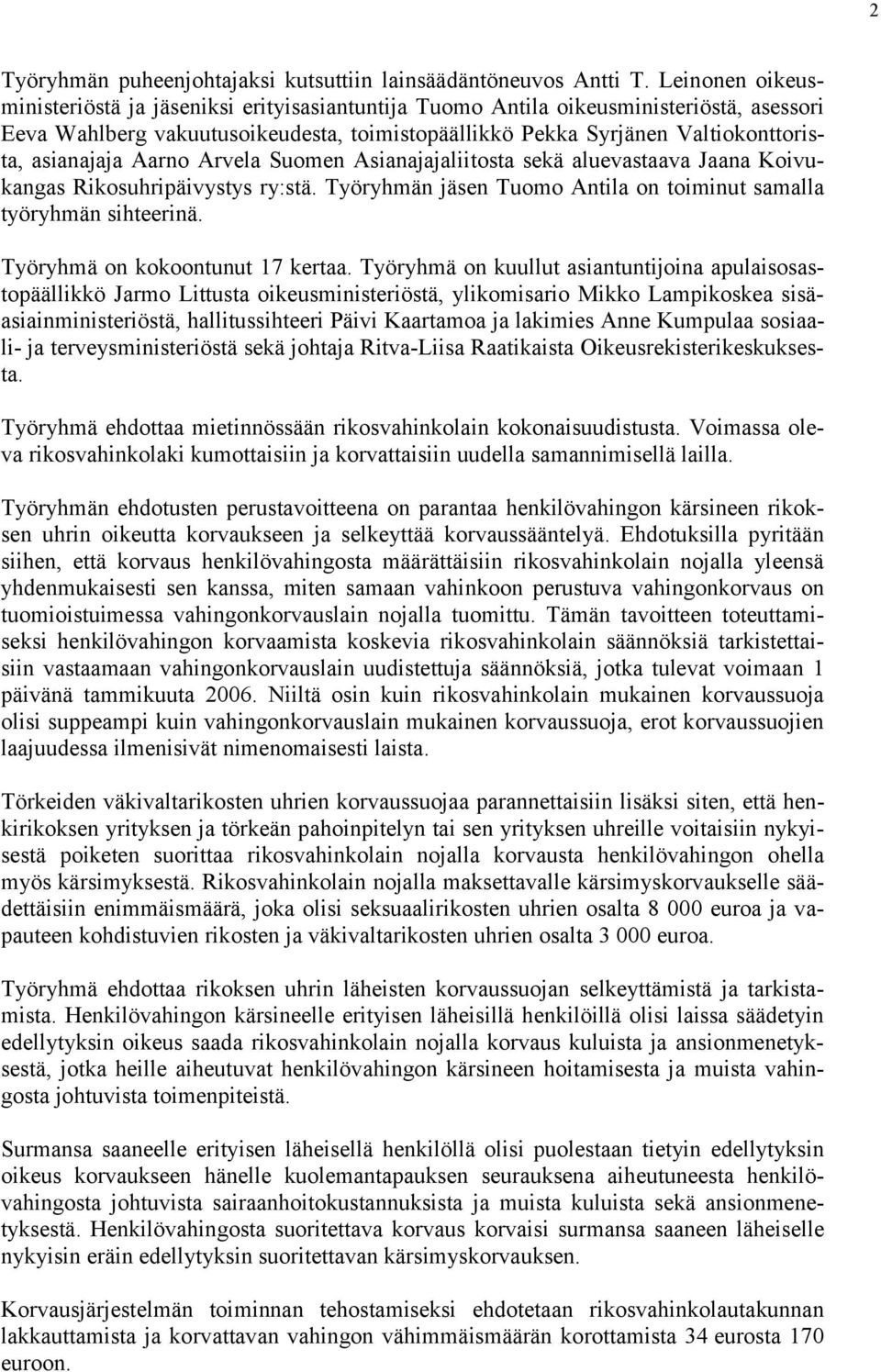 2

Työryhmän puheenjohtajaksi kutsuttiin lainsäädäntöneuvos Antti T. Leinonen oikeusministeriöstä ja jäseniksi erityisasiantuntija Tuomo Antila oikeusministeriöstä, asessori Eeva Wahlberg vakuutusoikeudesta, toimistopäällikkö Pekka Syrjänen Valtiokonttorista, asianajaja Aarno Arvela Suomen Asianajajaliitosta sekä aluevastaava Jaana Koivukangas Rikosuhripäivystys ry:stä. Työryhmän jäsen Tuomo Antila on toiminut samalla työryhmän sihteerinä.

Työryhmä on kokoontunut 17 kertaa. Työryhmä on kuullut asiantuntijoina apulaisosastopäällikkö Jarmo Littusta oikeusministeriöstä, ylikomisario Mikko Lampikoskea sisäasiainministeriöstä, hallitussihteeri Päivi Kaartamoa ja lakimies Anne Kumpulaa sosiaali- ja terveysministeriöstä sekä johtaja Ritva-Liisa Raatikaista Oikeusrekisterikeskuksesta.

Työryhmä ehdottaa mietinnössään rikosvahinkolain kokonaisuudistusta. Voimassa oleva rikosvahinkolaki kumottaisiin ja korvattaisiin uudella samannimisellä lailla.

Työryhmän ehdotusten perustavoitteena on parantaa henkilövahingon kärsineen rikoksen uhrin oikeutta korvaukseen ja selkeyttää korvaussääntelyä. Ehdotuksilla pyritään siihen, että korvaus henkilövahingosta määrättäisiin rikosvahinkolain nojalla yleensä yhdenmukaisesti sen kanssa, miten samaan vahinkoon perustuva vahingonkorvaus on tuomioistuimessa vahingonkorvauslain nojalla tuomittu. Tämän tavoitteen toteuttamiseksi henkilövahingon korvaamista koskevia rikosvahinkolain säännöksiä tarkistettaisiin vastaamaan vahingonkorvauslain uudistettuja säännöksiä, jotka tulevat voimaan 1 päivänä tammikuuta 2006. Niiltä osin kuin rikosvahinkolain mukainen korvaussuoja olisi suppeampi kuin vahingonkorvauslain mukainen korvaussuoja, erot korvaussuojien laajuudessa ilmenisivät nimenomaisesti laista.

Törkeiden väkivaltarikosten uhrien korvaussuojaa parannettaisiin lisäksi siten, että henkirikoksen yrityksen ja törkeän pahoinpitelyn tai sen yrityksen uhreille voitaisiin nykyisestä poiketen suorittaa rikosvahinkolain nojalla korvausta henkilövahingon ohella myös kärsimyksestä. Rikosvahinkolain nojalla maksettavalle kärsimyskorvaukselle säädettäisiin enimmäismäärä, joka olisi seksuaalirikosten uhrien osalta 8 000 euroa ja vapauteen kohdistuvien rikosten ja väkivaltarikosten uhrien osalta 3 000 euroa.

Työryhmä ehdottaa rikoksen uhrin läheisten korvaussuojan selkeyttämistä ja tarkistamista. Henkilövahingon kärsineelle erityisen läheisillä henkilöillä olisi laissa säädetyin edellytyksin oikeus saada rikosvahinkolain nojalla korvaus kuluista ja ansionmenetyksestä, jotka heille aiheutuvat henkilövahingon kärsineen hoitamisesta ja muista vahingosta johtuvista toimenpiteistä.

Surmansa saaneelle erityisen läheisellä henkilöllä olisi puolestaan tietyin edellytyksin oikeus korvaukseen hänelle kuolemantapauksen seurauksena aiheutuneesta henkilövahingosta johtuvista sairaanhoitokustannuksista ja muista kuluista sekä ansionmenetyksestä. Henkilövahingosta suoritettava korvaus korvaisi surmansa saaneen läheiselle nykyisin eräin edellytyksin suoritettavan kärsimyskorvauksen.

Korvausjärjestelmän toiminnan tehostamiseksi ehdotetaan rikosvahinkolautakunnan lakkauttamista ja korvattavan vahingon vähimmäismäärän korottamista 34 eurosta 170 euroon.